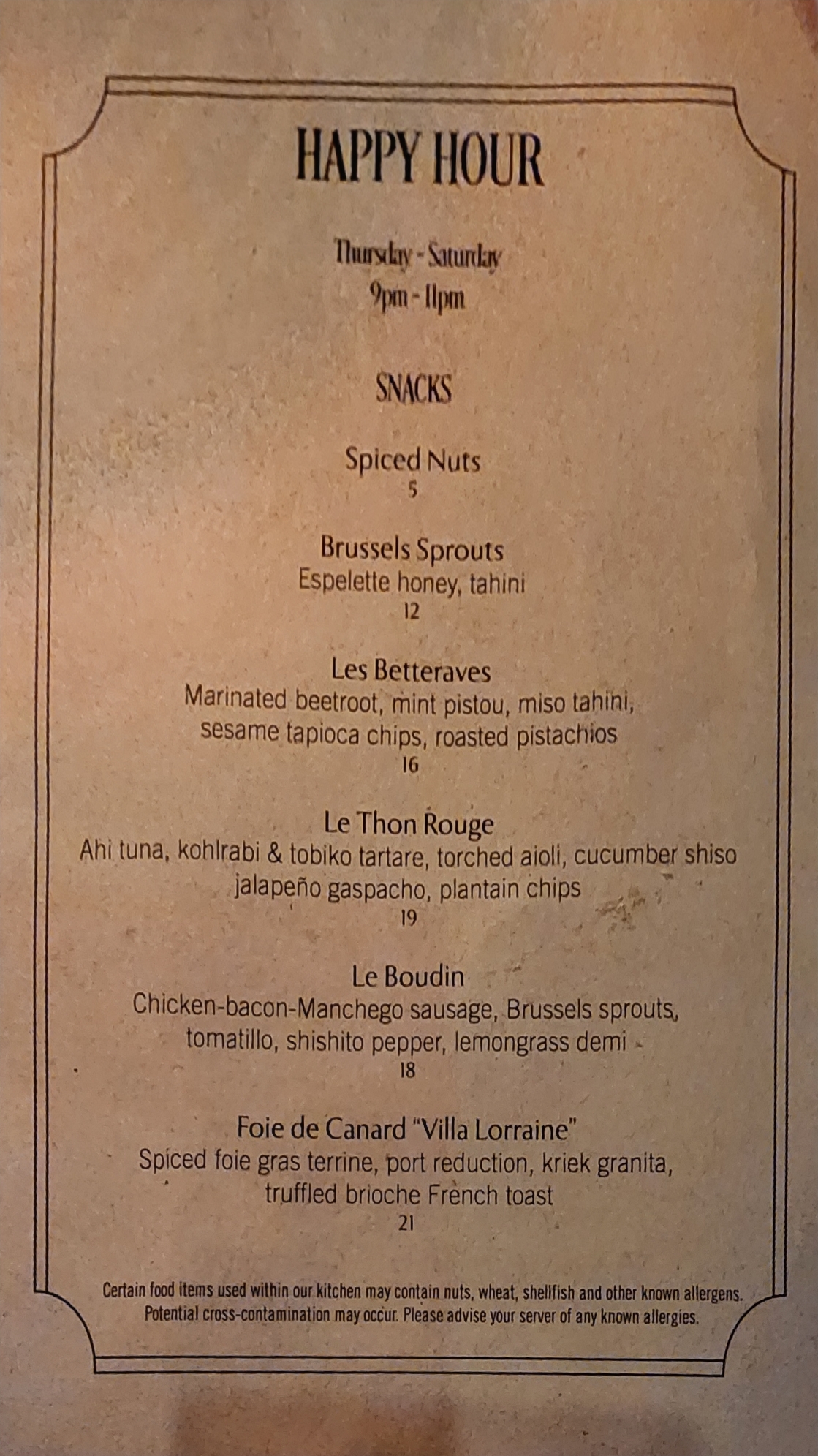 HAPPY HOUR

Thursday - Saturday
9pm - 11pm

SNACKS

Spiced Nuts
5

Brussels Sprouts
Espelette honey, tahini
12

Les Betteraves
Marinated beetroot, mint pistou, miso tahini, sesame tapioca chips, roasted pistachios
16

Le Thon Rouge
Ahi tuna, kohlrabi & tobiko tartare, torched aioli, cucumber shiso jalapeño gaspacho, plantain chips
19

Le Boudin
Chicken-bacon-Manchego sausage, Brussels sprouts, tomatillo, shishito pepper, lemongrass demi
18

Foie de Canard "Villa Lorraine"
Spiced foie gras terrine, port reduction, kriek granita, truffled brioche French toast
21

Certain food items used within our kitchen may contain nuts, wheat, shellfish and other known allergens. Potential cross-contamination may occur. Please advise your server of any known allergies.